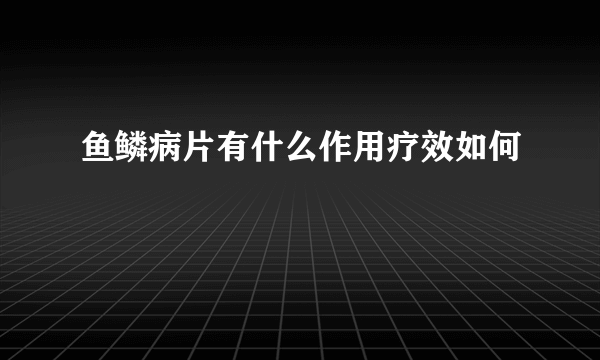 鱼鳞病片有什么作用疗效如何